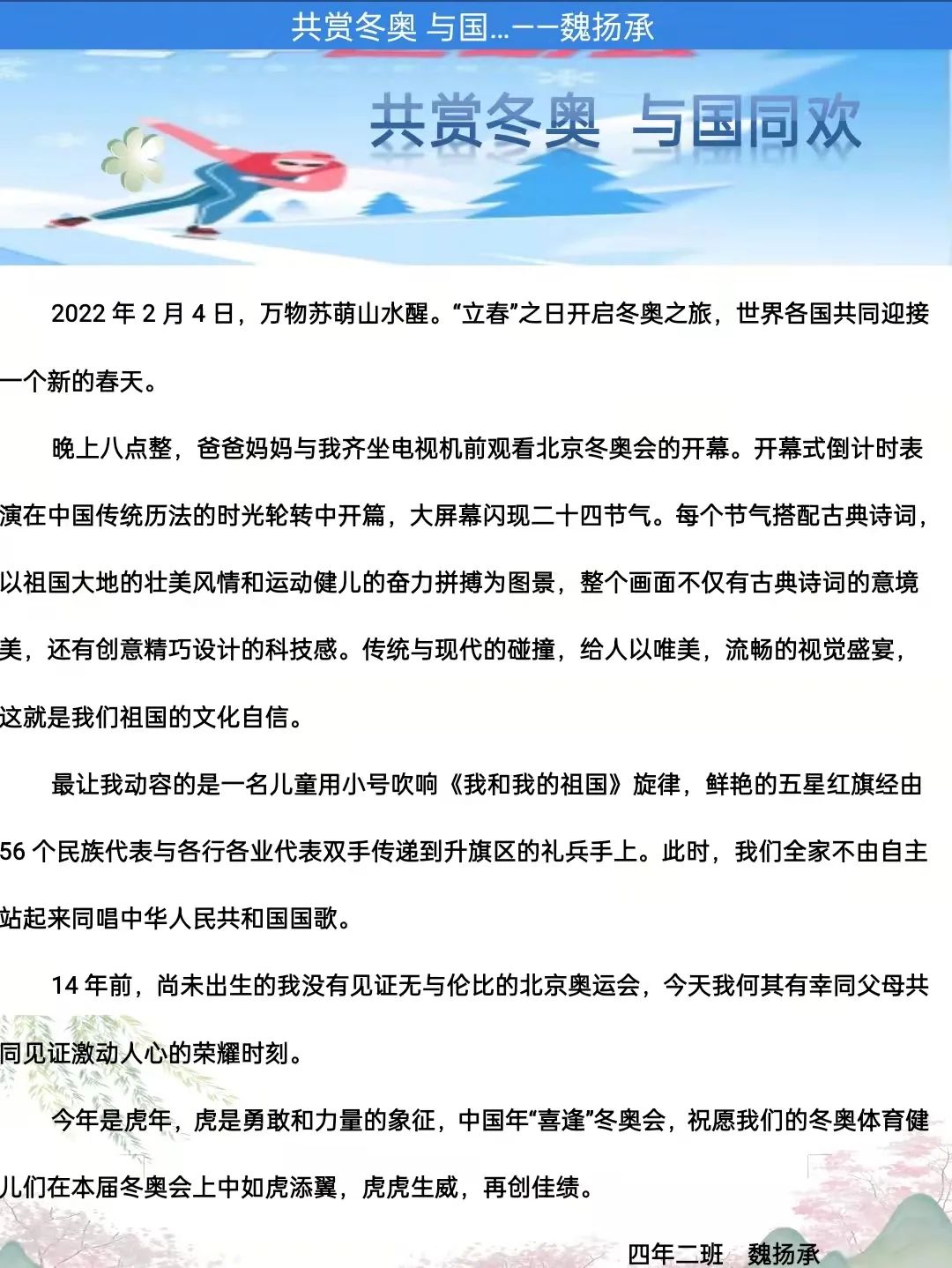 共赏冬奥 与国...——魏扬承

共赏冬奥 与国同欢

2022 年 2 月 4 日，万物苏萌山水醒。“立春”之日开启冬奥之旅，世界各国共同迎接一个新的春天。

晚上八点整，爸爸妈妈与我齐坐电视机前观看北京冬奥会的开幕。开幕式倒计时表演在中国传统历法的时光轮转中开篇，大屏幕闪现二十四节气。每个节气搭配古典诗词，以祖国大地的壮美风情和运动健儿的奋力拼搏为图景，整个画面不仅有古典诗词的意境美，还有创意精巧设计的科技感。传统与现代的碰撞，给人以唯美，流畅的视觉盛宴，这就是我们祖国的文化自信。

最让我动容的是一名儿童用小号吹响《我和我的祖国》旋律，鲜艳的五星红旗经由 56 个民族代表与各行各业代表双手传递到升旗区的礼兵手上。此时，我们全家不由自主站起来同唱中华人民共和国国歌。

14 年前，尚未出生的我没有见证无与伦比的北京奥运会，今天我何其有幸同父母共同见证激动人心的荣耀时刻。

今年是虎年，虎是勇敢和力量的象征，中国年“喜逢”冬奥会，祝愿我们的冬奥体育健儿们在本届冬奥会上中如虎添翼，虎虎生威，再创佳绩。

四年二班　魏扬承